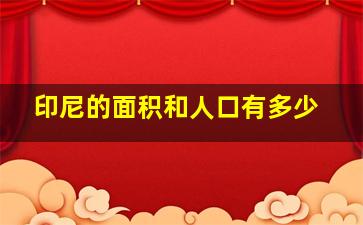 印尼的面积和人口有多少